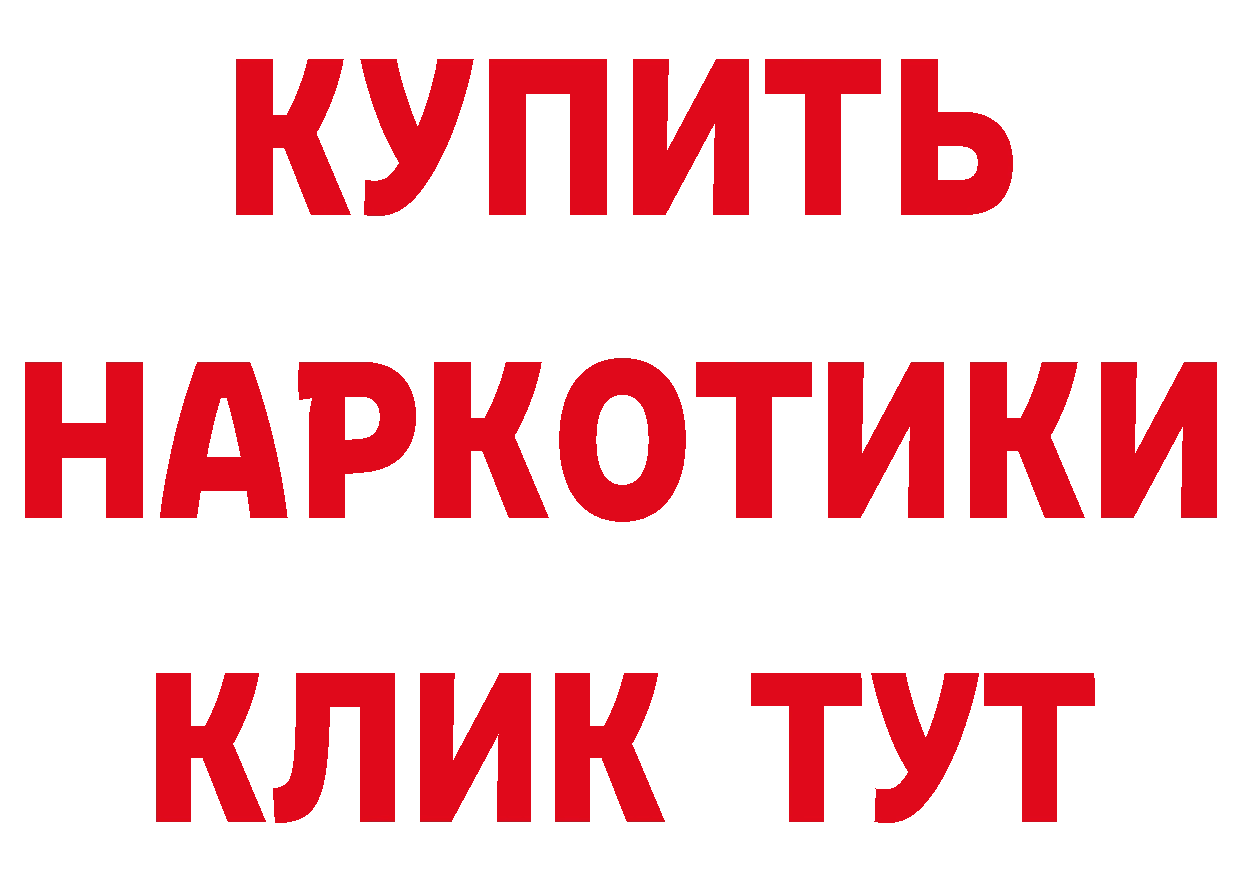 КУПИТЬ НАРКОТИКИ КЛИК ТУТ